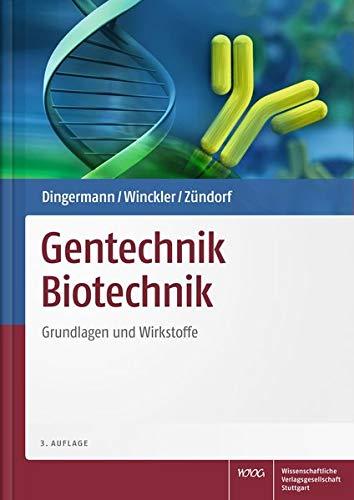 Dingermann / Winckler / Zündorf

Gentechnik
Biotechnik

Grundlagen und Wirkstoffe

3. AUFLAGE

WVG

Wissenschaftliche
Verlagsgesellschaft
Stuttgart